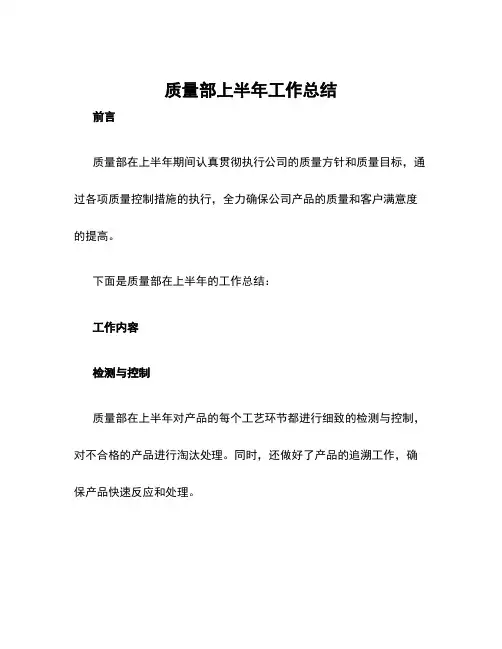 质量部上半年工作总结

前言

质量部在上半年期间认真贯彻执行公司的质量方针和质量目标，通过各项质量控制措施的执行，全力确保公司产品的质量和客户满意度的提高。

下面是质量部在上半年的工作总结：

工作内容

检测与控制

质量部在上半年对产品的每个工艺环节都进行细致的检测与控制，对不合格的产品进行淘汰处理。同时，还做好了产品的追溯工作，确保产品快速反应和处理。